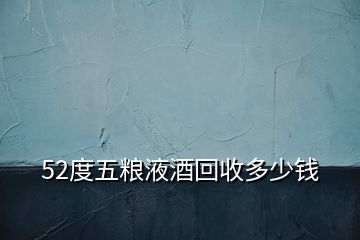 52度五粮液酒回收多少钱